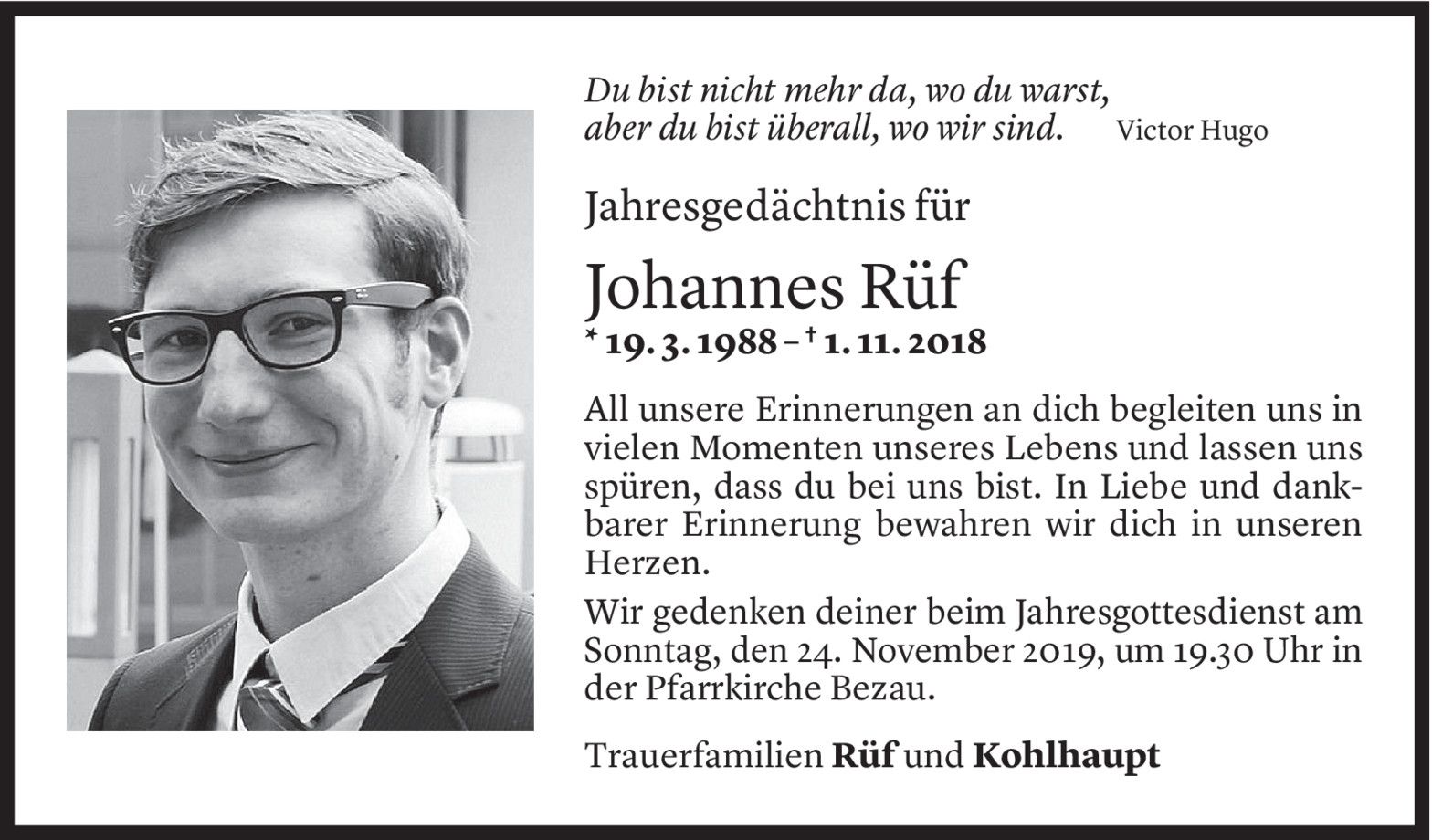 Du bist nicht mehr da, wo du warst,
aber du bist überall, wo wir sind. Victor Hugo

Jahresgedächtnis für

Johannes Rüf

* 19. 3. 1988 – † 1. 11. 2018

All unsere Erinnerungen an dich begleiten uns in vielen Momenten unseres Lebens und lassen uns spüren, dass du bei uns bist. In Liebe und dankbarer Erinnerung bewahren wir dich in unseren Herzen.

Wir gedenken deiner beim Jahresgottesdienst am Sonntag, den 24. November 2019, um 19.30 Uhr in der Pfarrkirche Bezau.

Trauerfamilien Rüf und Kohlhaupt